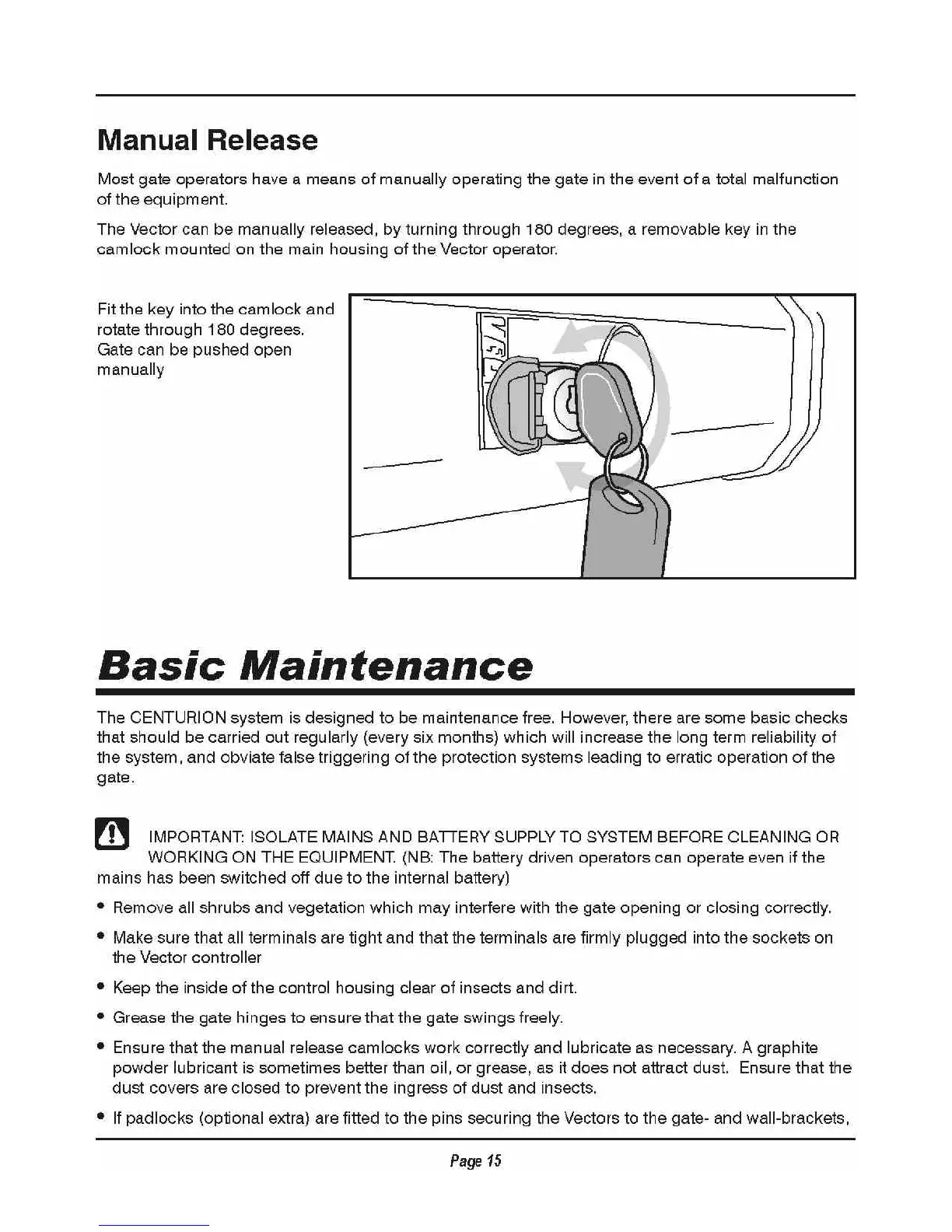 Manual Release

Most gate operators have a means of manually operating the gate in the event of a total malfunction of the equipment.

The Vector can be manually released, by turning through 180 degrees, a removable key in the camlock mounted on the main housing of the Vector operator.

Fit the key into the camlock and rotate through 180 degrees. Gate can be pushed open manually

Basic Maintenance

The CENTURION system is designed to be maintenance free. However, there are some basic checks that should be carried out regularly (every six months) which will increase the long term reliability of the system, and obviate false triggering of the protection systems leading to erratic operation of the gate.

IMPORTANT: ISOLATE MAINS AND BATTERY SUPPLY TO SYSTEM BEFORE CLEANING OR WORKING ON THE EQUIPMENT. (NB: The battery driven operators can operate even if the mains has been switched off due to the internal battery)

• Remove all shrubs and vegetation which may interfere with the gate opening or closing correctly.

• Make sure that all terminals are tight and that the terminals are firmly plugged into the sockets on the Vector controller

• Keep the inside of the control housing clear of insects and dirt.

• Grease the gate hinges to ensure that the gate swings freely.

• Ensure that the manual release camlocks work correctly and lubricate as necessary. A graphite powder lubricant is sometimes better than oil, or grease, as it does not attract dust. Ensure that the dust covers are closed to prevent the ingress of dust and insects.

• If padlocks (optional extra) are fitted to the pins securing the Vectors to the gate- and wall-brackets,

Page 15